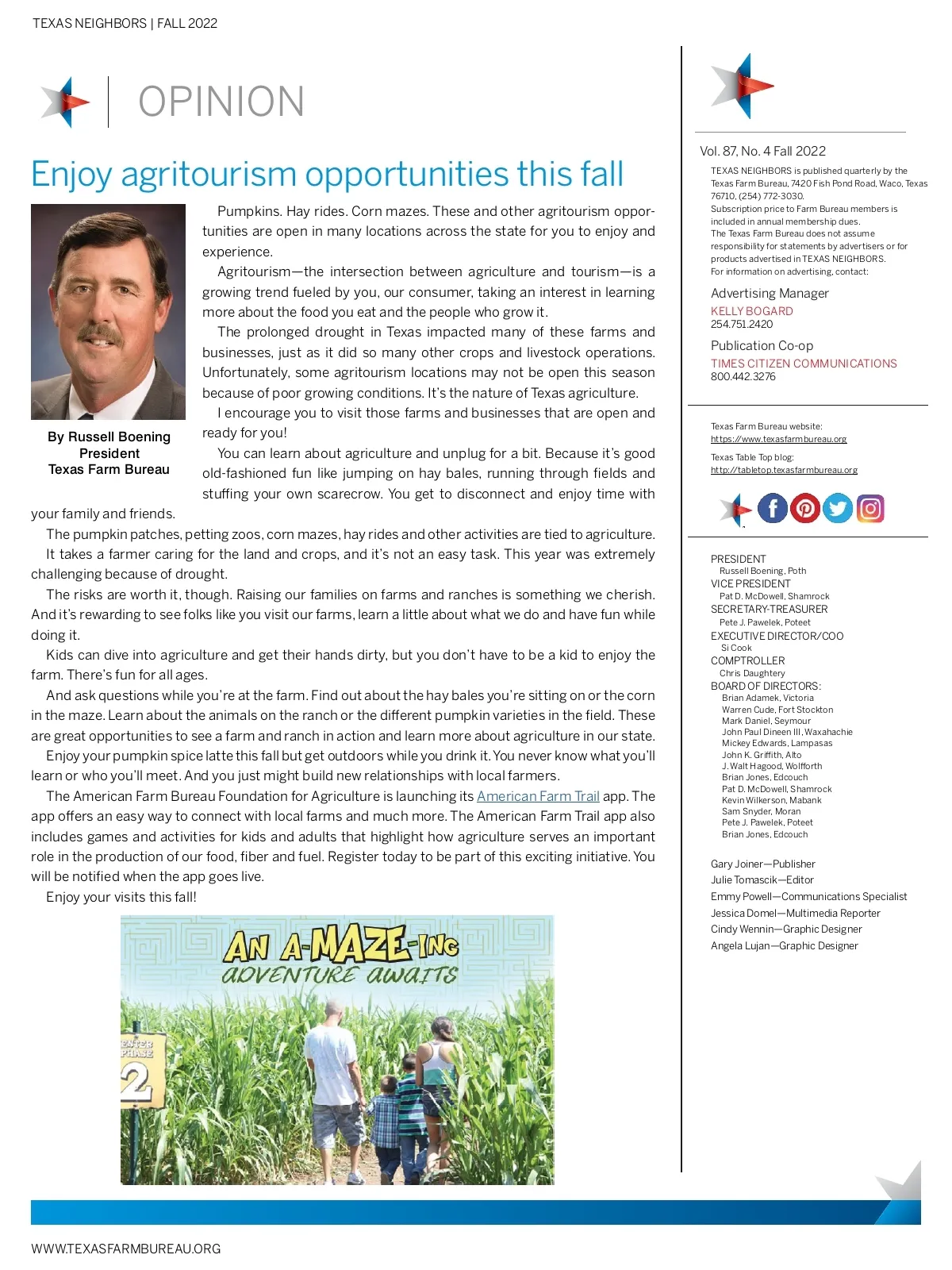 TEXAS NEIGHBORS | FALL 2022

OPINION

Enjoy agritourism opportunities this fall

By Russell Boening
President
Texas Farm Bureau

Pumpkins. Hay rides. Corn mazes. These and other agritourism opportunities are open in many locations across the state for you to enjoy and experience.

Agritourism—the intersection between agriculture and tourism—is a growing trend fueled by you, our consumer, taking an interest in learning more about the food you eat and the people who grow it.

The prolonged drought in Texas impacted many of these farms and businesses, just as it did so many other crops and livestock operations. Unfortunately, some agritourism locations may not be open this season because of poor growing conditions. It's the nature of Texas agriculture.

I encourage you to visit those farms and businesses that are open and ready for you!

You can learn about agriculture and unplug for a bit. Because it's good old-fashioned fun like jumping on hay bales, running through fields and stuffing your own scarecrow. You get to disconnect and enjoy time with your family and friends.

The pumpkin patches, petting zoos, corn mazes, hay rides and other activities are tied to agriculture.

It takes a farmer caring for the land and crops, and it's not an easy task. This year was extremely challenging because of drought.

The risks are worth it, though. Raising our families on farms and ranches is something we cherish. And it's rewarding to see folks like you visit our farms, learn a little about what we do and have fun while doing it.

Kids can dive into agriculture and get their hands dirty, but you don't have to be a kid to enjoy the farm. There's fun for all ages.

And ask questions while you're at the farm. Find out about the hay bales you're sitting on or the corn in the maze. Learn about the animals on the ranch or the different pumpkin varieties in the field. These are great opportunities to see a farm and ranch in action and learn more about agriculture in our state.

Enjoy your pumpkin spice latte this fall but get outdoors while you drink it. You never know what you'll learn or who you'll meet. And you just might build new relationships with local farmers.

The American Farm Bureau Foundation for Agriculture is launching its American Farm Trail app. The app offers an easy way to connect with local farms and much more. The American Farm Trail app also includes games and activities for kids and adults that highlight how agriculture serves an important role in the production of our food, fiber and fuel. Register today to be part of this exciting initiative. You will be notified when the app goes live.

Enjoy your visits this fall!

AN A-MAZE-ING ADVENTURE AWAITS

ENTER PHASE 2

Vol. 87, No. 4 Fall 2022

TEXAS NEIGHBORS is published quarterly by the Texas Farm Bureau, 7420 Fish Pond Road, Waco, Texas 76710. (254) 772-3030.
Subscription price to Farm Bureau members is included in annual membership dues.
The Texas Farm Bureau does not assume responsibility for statements by advertisers or for products advertised in TEXAS NEIGHBORS.
For information on advertising, contact:

Advertising Manager
KELLY BOGARD
254.751.2420

Publication Co-op
TIMES CITIZEN COMMUNICATIONS
800.442.3276

Texas Farm Bureau website:
https://www.texasfarmbureau.org

Texas Table Top blog:
http://tabletop.texasfarmbureau.org

PRESIDENT
Russell Boening, Poth
VICE PRESIDENT
Pat D. McDowell, Shamrock
SECRETARY-TREASURER
Pete J. Pawelek, Poteet
EXECUTIVE DIRECTOR/COO
Si Cook
COMPTROLLER
Chris Daughtery
BOARD OF DIRECTORS:
Brian Adamek, Victoria
Warren Cude, Fort Stockton
Mark Daniel, Seymour
John Paul Dineen III, Waxahachie
Mickey Edwards, Lampasas
John K. Griffith, Alto
J. Walt Hagood, Wolfforth
Brian Jones, Edcouch
Pat D. McDowell, Shamrock
Kevin Wilkerson, Mabank
Sam Snyder, Moran
Pete J. Pawelek, Poteet
Brian Jones, Edcouch

Gary Joiner—Publisher
Julie Tomascik—Editor
Emmy Powell—Communications Specialist
Jessica Domel—Multimedia Reporter
Cindy Wennin—Graphic Designer
Angela Lujan—Graphic Designer

WWW.TEXASFARMBUREAU.ORG